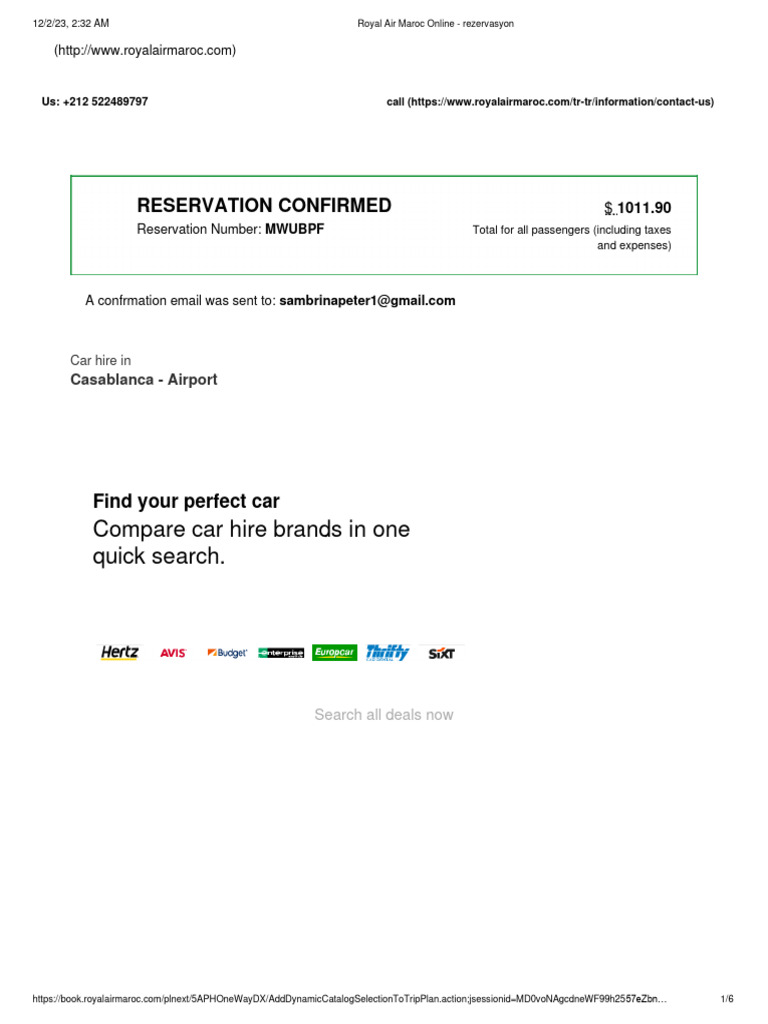 12/2/23, 2:32 AM

Royal Air Maroc Online - rezervasyon

(http://www.royalairmaroc.com)

Us: +212 522489797

call (https://www.royalairmaroc.com/tr-tr/information/contact-us)

RESERVATION CONFIRMED

Reservation Number: MWUBPF

$ 1011.90

Total for all passengers (including taxes and expenses)

A confrmation email was sent to: sambrinapeter1@gmail.com

Car hire in

Casablanca - Airport

Find your perfect car

Compare car hire brands in one quick search.

Hertz AVIS Budget enterprise Europcar Thrifty SIXT

Search all deals now

https://book.royalairmaroc.com/plnext/5APHOneWayDX/AddDynamicCatalogSelectionToTripPlan.action;jsessionid=MD0voNAgcdneWF99h2557eZbn…

1/6